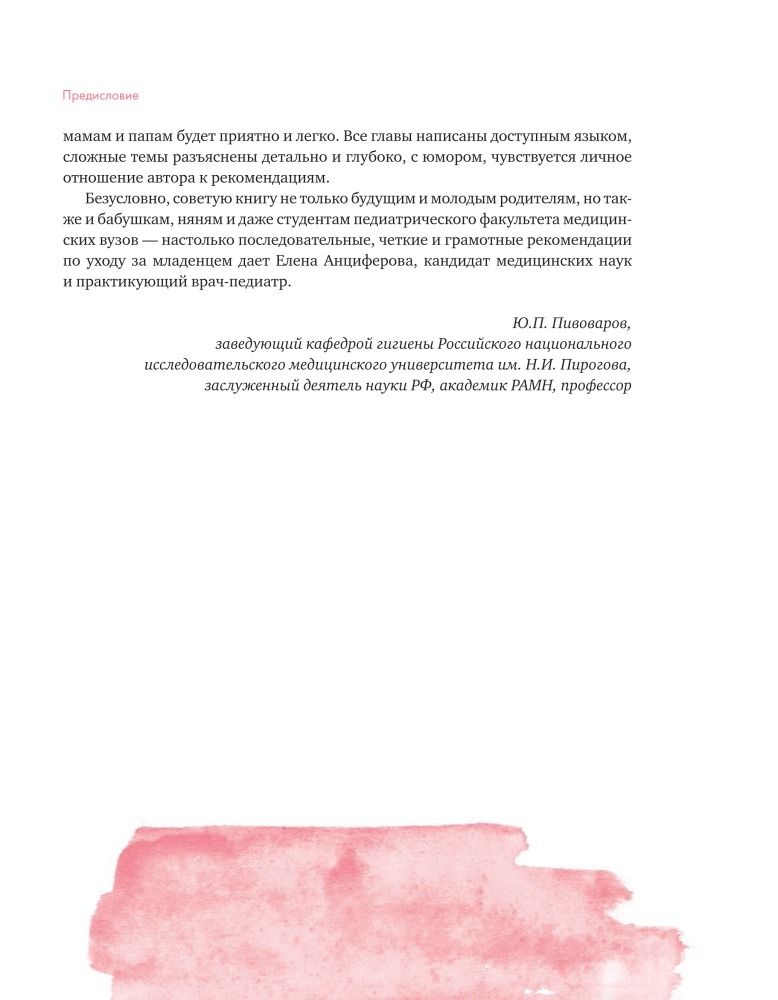 Предисловие

мамам и папам будет приятно и легко. Все главы написаны доступным языком, сложные темы разъяснены детально и глубоко, с юмором, чувствуется личное отношение автора к рекомендациям.

Безусловно, советую книгу не только будущим и молодым родителям, но также и бабушкам, няням и даже студентам педиатрического факультета медицинских вузов — настолько последовательные, четкие и грамотные рекомендации по уходу за младенцем дает Елена Анциферова, кандидат медицинских наук и практикующий врач-педиатр.

Ю.П. Пивоваров,
заведующий кафедрой гигиены Российского национального исследовательского медицинского университета им. Н.И. Пирогова, заслуженный деятель науки РФ, академик РАМН, профессор